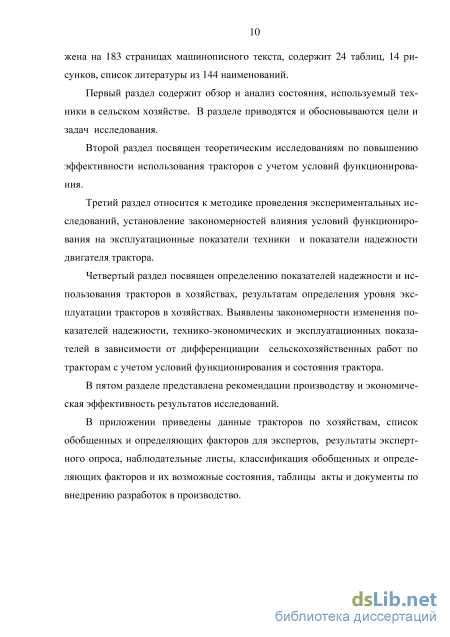 10

жена на 183 страницах машинописного текста, содержит 24 таблиц, 14 рисунков, список литературы из 144 наименований.

Первый раздел содержит обзор и анализ состояния, используемый техники в сельском хозяйстве. В разделе приводятся и обосновываются цели и задач исследования.

Второй раздел посвящен теоретическим исследованиям по повышению эффективности использования тракторов с учетом условий функционирования.

Третий раздел относится к методике проведения экспериментальных исследований, установление закономерностей влияния условий функционирования на эксплуатационные показатели техники и показатели надежности двигателя трактора.

Четвертый раздел посвящен определению показателей надежности и использования тракторов в хозяйствах, результатам определения уровня эксплуатации тракторов в хозяйствах. Выявлены закономерности изменения показателей надежности, технико-экономических и эксплуатационных показателей в зависимости от дифференциации сельскохозяйственных работ по тракторам с учетом условий функционирования и состояния трактора.

В пятом разделе представлена рекомендации производству и экономическая эффективность результатов исследований.

В приложении приведены данные тракторов по хозяйствам, список обобщенных и определяющих факторов для экспертов, результаты экспертного опроса, наблюдательные листы, классификация обобщенных и определяющих факторов и их возможные состояния, таблицы акты и документы по внедрению разработок в производство.

dsLib.net
библиотека диссертаций